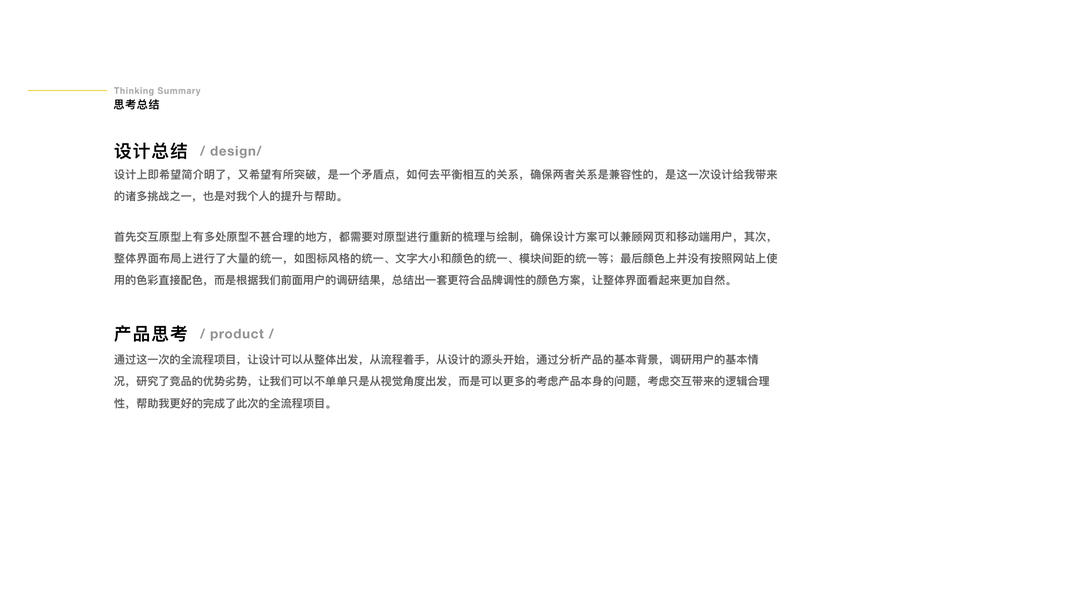 Thinking Summary
思考总结

设计总结 / design/

设计上即希望简介明了，又希望有所突破，是一个矛盾点，如何去平衡相互的关系，确保两者关系是兼容性的，是这一次设计给我带来的诸多挑战之一，也是对我个人的提升与帮助。

首先交互原型上有多处原型不甚合理的地方，都需要对原型进行重新的梳理与绘制，确保设计方案可以兼顾网页和移动端用户，其次，整体界面布局上进行了大量的统一，如图标风格的统一、文字大小和颜色的统一、模块间距的统一等；最后颜色上并没有按照网站上使用的色彩直接配色，而是根据我们前面用户的调研结果，总结出一套更符合品牌调性的颜色方案，让整体界面看起来更加自然。

产品思考 / product /

通过这一次的全流程项目，让设计可以从整体出发，从流程着手，从设计的源头开始，通过分析产品的基本背景，调研用户的基本情况，研究了竞品的优势劣势，让我们可以不单单只是从视觉角度出发，而是可以更多的考虑产品本身的问题，考虑交互带来的逻辑合理性，帮助我更好的完成了此次的全流程项目。